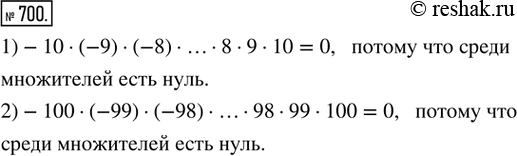 № 700. © reshak.ru

1) $-10 \cdot (-9) \cdot (-8) \cdot \ldots \cdot 8 \cdot 9 \cdot 10 = 0$, потому что среди множителей есть нуль.

2) $-100 \cdot (-99) \cdot (-98) \cdot \ldots \cdot 98 \cdot 99 \cdot 100 = 0$, потому что среди множителей есть нуль.